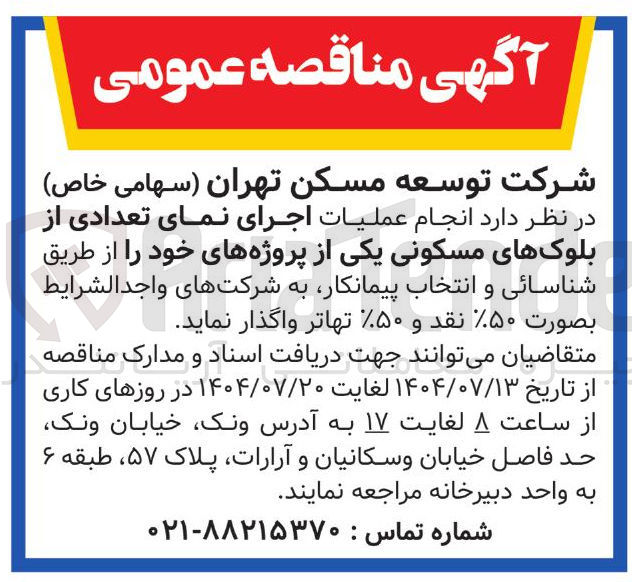 آگهی مناقصه عمومی

شرکت توسعه مسکن تهران (سهامی خاص)
در نظر دارد انجام عملیات اجرای نمای تعدادی از بلوک‌های مسکونی یکی از پروژه‌های خود را از طریق شناسائی و انتخاب پیمانکار، به شرکت‌های واجدالشرایط بصورت ۵۰٪ نقد و ۵۰٪ تهاتر واگذار نماید.
متقاضیان می‌توانند جهت دریافت اسناد و مدارک مناقصه از تاریخ ۱۴۰۴/۰۷/۱۳ لغایت ۱۴۰۴/۰۷/۲۰ در روزهای کاری از ساعت ۸ لغایت ۱۷ به آدرس ونک، خیابان ونک، حد فاصل خیابان وسکانیان و آرارات، پلاک ۵۷، طبقه ۶ به واحد دبیرخانه مراجعه نمایند.
شماره تماس : ۸۸۲۱۵۳۷۰-۰۲۱